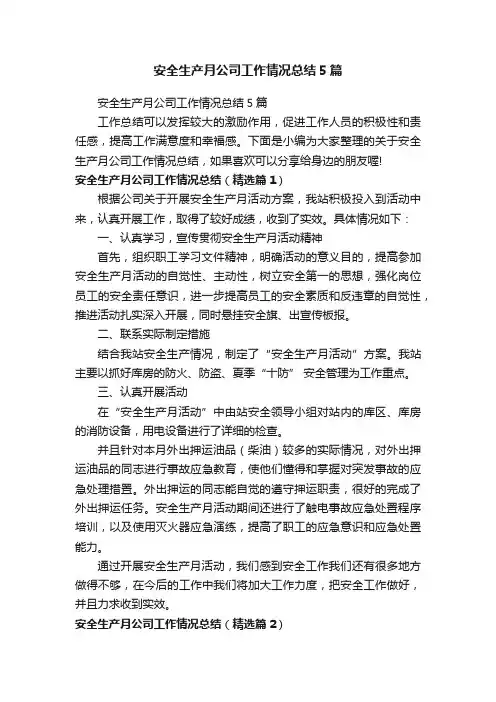 安全生产月公司工作情况总结5篇

安全生产月公司工作情况总结5篇

工作总结可以发挥较大的激励作用，促进工作人员的积极性和责任感，提高工作满意度和幸福感。下面是小编为大家整理的关于安全生产月公司工作情况总结，如果喜欢可以分享给身边的朋友喔!

安全生产月公司工作情况总结（精选篇1）

根据公司关于开展安全生产月活动方案，我站积极投入到活动中来，认真开展工作，取得了较好成绩，收到了实效。具体情况如下：

一、认真学习，宣传贯彻安全生产月活动精神

首先，组织职工学习文件精神，明确活动的意义目的，提高参加安全生产月活动的自觉性、主动性，树立安全第一的思想，强化岗位员工的安全责任意识，进一步提高员工的安全素质和反违章的自觉性，推进活动扎实深入开展，同时悬挂安全旗、出宣传板报。

二、联系实际制定措施

结合我站安全生产情况，制定了“安全生产月活动”方案。我站主要以抓好库房的防火、防盗、夏季“十防” 安全管理为工作重点。

三、认真开展活动

在“安全生产月活动”中由站安全领导小组对站内的库区、库房的消防设备，用电设备进行了详细的检查。

并且针对本月外出押运油品（柴油）较多的实际情况，对外出押运油品的同志进行事故应急教育，使他们懂得和掌握对突发事故的应急处理措置。外出押运的同志能自觉的遵守押运职责，很好的完成了外出押运任务。安全生产月活动期间还进行了触电事故应急处置程序培训，以及使用灭火器应急演练，提高了职工的应急意识和应急处置能力。

通过开展安全生产月活动，我们感到安全工作我们还有很多地方做得不够，在今后的工作中我们将加大工作力度，把安全工作做好，并且力求收到实效。

安全生产月公司工作情况总结（精选篇2）